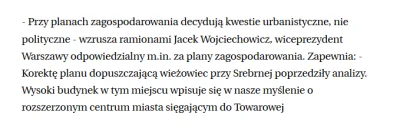 - Przy planach zagospodarowania decydują kwestie urbanistyczne, nie polityczne - wzrusza ramionami Jacek Wojciechowicz, wiceprezydent Warszawy odpowiedzialny m.in. za plany zagospodarowania. Zapewnia: - Korektę planu dopuszczającą wieżowiec przy Srebrnej poprzedziły analizy. Wysoki budynek w tym miejscu wpisuje się w nasze myślenie o rozszerzonym centrum miasta sięgającym do Towarowej